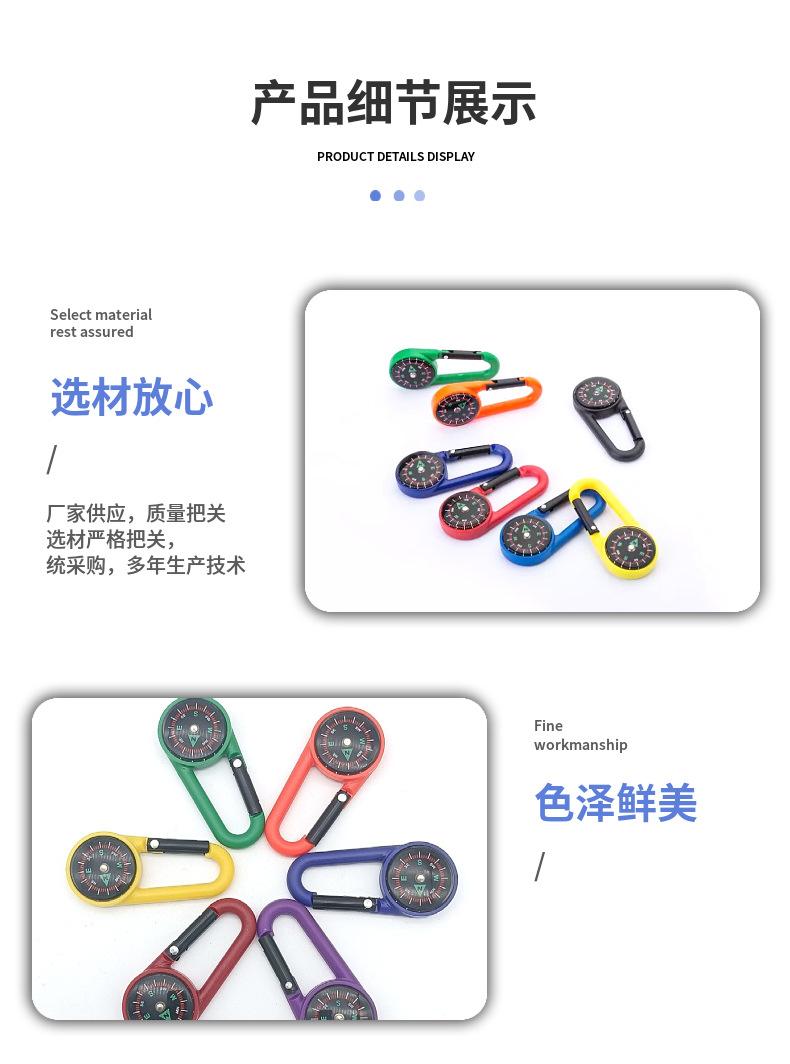 产品细节展示

PRODUCT DETAILS DISPLAY

Select material
rest assured

选材放心

/

厂家供应，质量把关
选材严格把关，
统采购，多年生产技术

Fine
workmanship

色泽鲜美

/